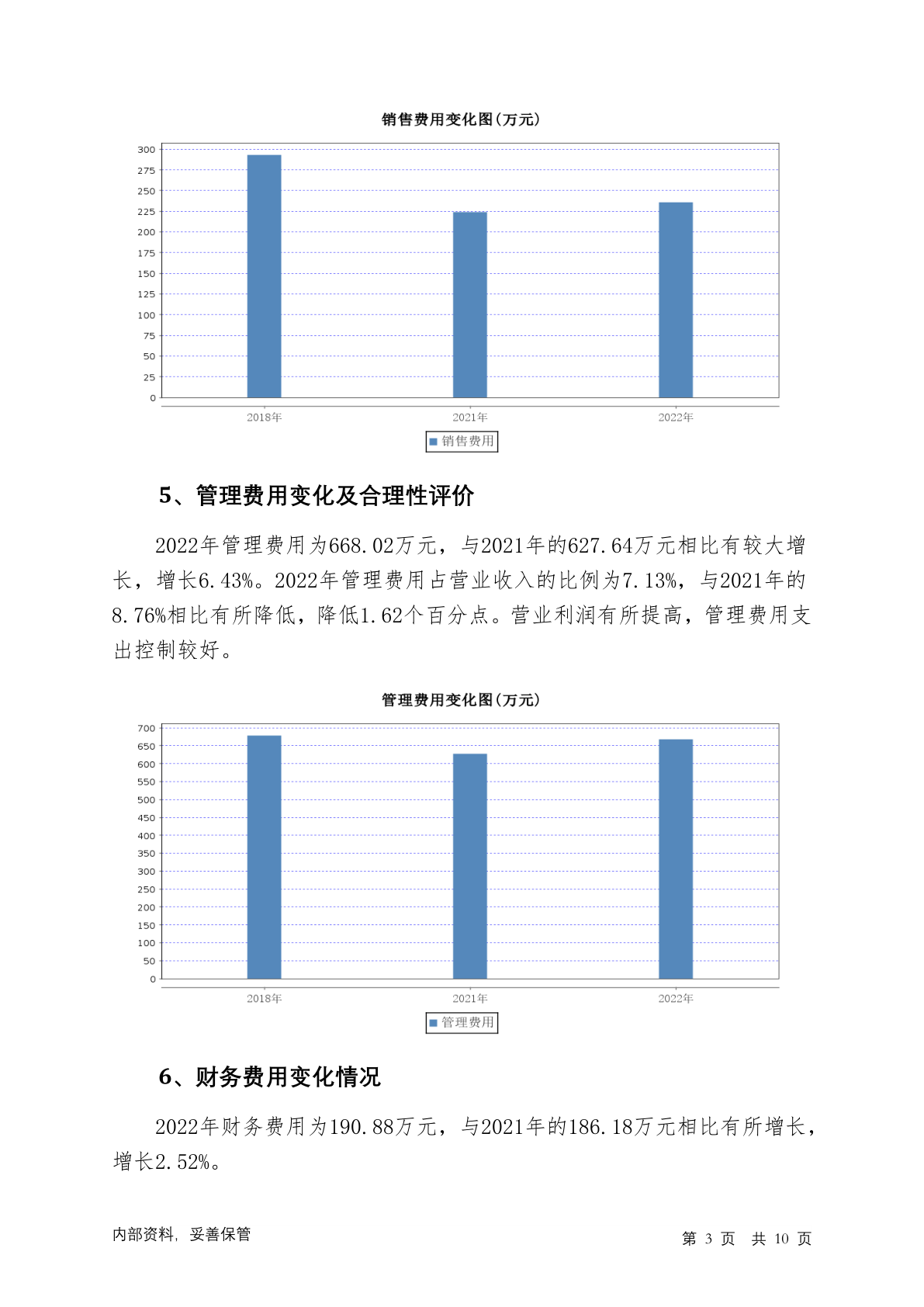 销售费用变化图(万元)

300
275
250
225
200
175
150
125
100
75
50
25
0

2018年 2021年 2022年

销售费用

5、管理费用变化及合理性评价

2022年管理费用为668.02万元，与2021年的627.64万元相比有较大增长，增长6.43%。2022年管理费用占营业收入的比例为7.13%，与2021年的8.76%相比有所降低，降低1.62个百分点。营业利润有所提高，管理费用支出控制较好。

管理费用变化图(万元)

700
650
600
550
500
450
400
350
300
250
200
150
100
50
0

2018年 2021年 2022年

管理费用

6、财务费用变化情况

2022年财务费用为190.88万元，与2021年的186.18万元相比有所增长，增长2.52%。

内部资料，妥善保管

第 3 页 共 10 页